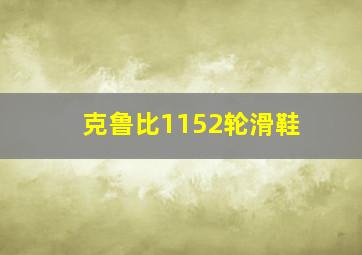 克鲁比1152轮滑鞋